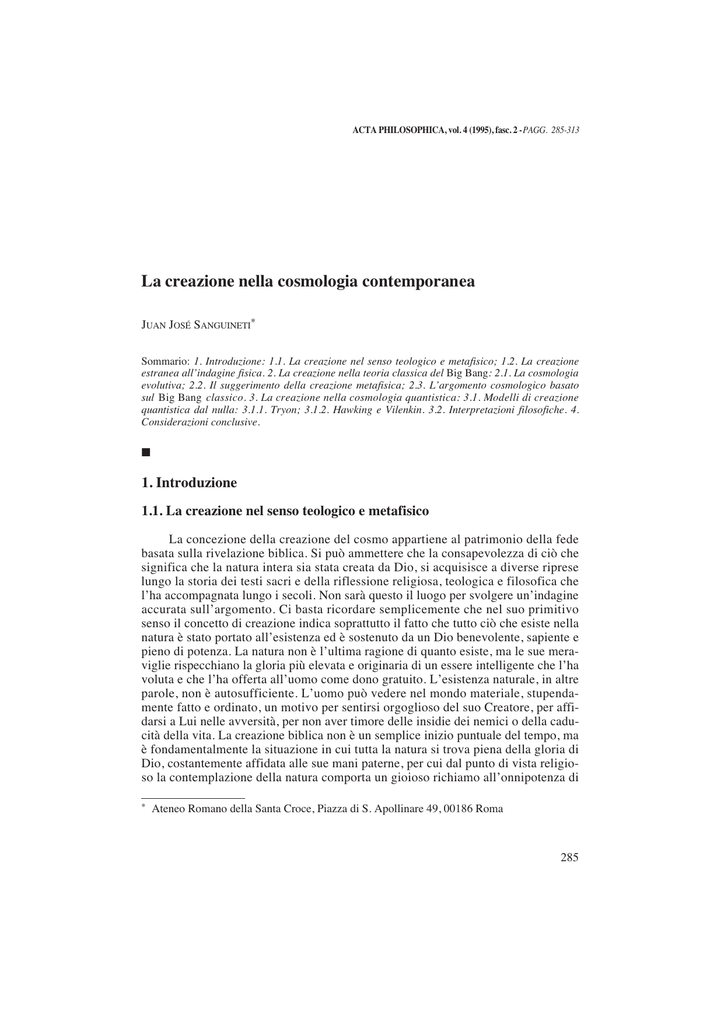 ACTA PHILOSOPHICA, vol. 4 (1995), fasc. 2 - PAGG. 285-313

La creazione nella cosmologia contemporanea

JUAN JOSÉ SANGUINETI*

Sommario: 1. Introduzione: 1.1. La creazione nel senso teologico e metafisico; 1.2. La creazione estranea all'indagine fisica. 2. La creazione nella teoria classica del Big Bang: 2.1. La cosmologia evolutiva; 2.2. Il suggerimento della creazione metafisica; 2.3. L'argomento cosmologico basato sul Big Bang classico. 3. La creazione nella cosmologia quantistica: 3.1. Modelli di creazione quantistica dal nulla: 3.1.1. Tryon; 3.1.2. Hawking e Vilenkin. 3.2. Interpretazioni filosofiche. 4. Considerazioni conclusive.

■

1. Introduzione

1.1. La creazione nel senso teologico e metafisico

La concezione della creazione del cosmo appartiene al patrimonio della fede basata sulla rivelazione biblica. Si può ammettere che la consapevolezza di ciò che significa che la natura intera sia stata creata da Dio, si acquisisce a diverse riprese lungo la storia dei testi sacri e della riflessione religiosa, teologica e filosofica che l'ha accompagnata lungo i secoli. Non sarà questo il luogo per svolgere un'indagine accurata sull'argomento. Ci basta ricordare semplicemente che nel suo primitivo senso il concetto di creazione indica soprattutto il fatto che tutto ciò che esiste nella natura è stato portato all'esistenza ed è sostenuto da un Dio benevolente, sapiente e pieno di potenza. La natura non è l'ultima ragione di quanto esiste, ma le sue meraviglie rispecchiano la gloria più elevata e originaria di un essere intelligente che l'ha voluta e che l'ha offerta all'uomo come dono gratuito. L'esistenza naturale, in altre parole, non è autosufficiente. L'uomo può vedere nel mondo materiale, stupendamente fatto e ordinato, un motivo per sentirsi orgoglioso del suo Creatore, per affidarsi a Lui nelle avversità, per non aver timore delle insidie dei nemici o della caducità della vita. La creazione biblica non è un semplice inizio puntuale del tempo, ma è fondamentalmente la situazione in cui tutta la natura si trova piena della gloria di Dio, costantemente affidata alle sue mani paterne, per cui dal punto di vista religioso la contemplazione della natura comporta un gioioso richiamo all'onnipotenza di

* Ateneo Romano della Santa Croce, Piazza di S. Apollinare 49, 00186 Roma

285